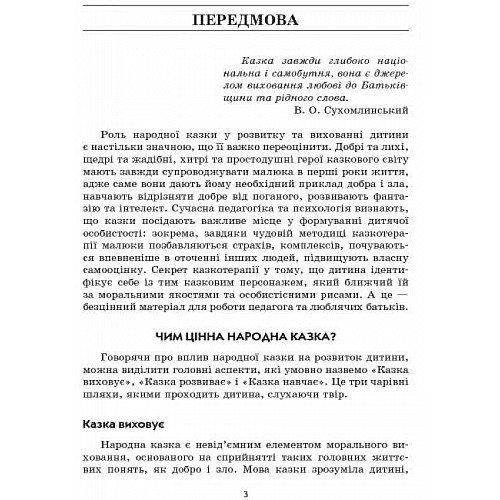 ПЕРЕДМОВА

Казка завжди глибоко національна і самобутня, вона є джерелом виховання любові до Батьківщини та рідного слова.
В. О. Сухомлинський

Роль народної казки у розвитку та вихованні дитини є настільки значною, що її важко переоцінити. Добрі та лихі, щедрі та жадібні, хитрі та простодушні герої казкового світу мають завжди супроводжувати малюка в перші роки життя, адже саме вони дають йому необхідний приклад добра і зла, навчають відрізняти добре від поганого, розвивають фантазію та інтелект. Сучасна педагогіка та психологія визнають, що казки посідають важливе місце у формуванні дитячої особистості: зокрема, завдяки чудовій методиці казкотерапії малюки позбавляються страхів, комплексів, почуваються впевненіше в оточенні інших людей, підвищують власну самооцінку. Секрет казкотерапії у тому, що дитина ідентифікує себе із тим казковим персонажем, який ближчий їй за моральними якостями та особистісними рисами. А це — безцінний матеріал для роботи педагога та люблячих батьків.

ЧИМ ЦІННА НАРОДНА КАЗКА?

Говорячи про вплив народної казки на розвиток дитини, можна виділити головні аспекти, які умовно назвемо «Казка виховує», «Казка розвиває» і «Казка навчає». Це три чарівні шляхи, якими проходить дитина, слухаючи твір.

Казка виховує

Народна казка є невід'ємним елементом морального виховання, основаного на сприйнятті таких головних життєвих понять, як добро і зло. Мова казки зрозуміла дитині,

3